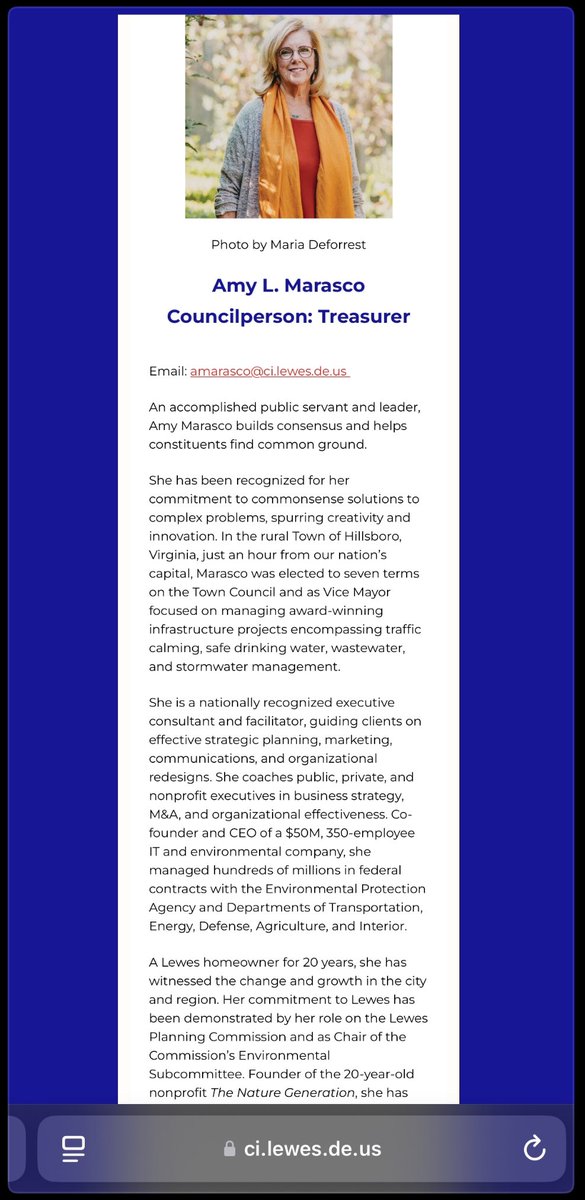 Photo by Maria Deforrest

Amy L. Marasco
Councilperson: Treasurer

Email: amarasco@ci.lewes.de.us

An accomplished public servant and leader, Amy Marasco builds consensus and helps constituents find common ground.

She has been recognized for her commitment to commonsense solutions to complex problems, spurring creativity and innovation. In the rural Town of Hillsboro, Virginia, just an hour from our nation's capital, Marasco was elected to seven terms on the Town Council and as Vice Mayor focused on managing award-winning infrastructure projects encompassing traffic calming, safe drinking water, wastewater, and stormwater management.

She is a nationally recognized executive consultant and facilitator, guiding clients on effective strategic planning, marketing, communications, and organizational redesigns. She coaches public, private, and nonprofit executives in business strategy, M&A, and organizational effectiveness. Co-founder and CEO of a $50M, 350-employee IT and environmental company, she managed hundreds of millions in federal contracts with the Environmental Protection Agency and Departments of Transportation, Energy, Defense, Agriculture, and Interior.

A Lewes homeowner for 20 years, she has witnessed the change and growth in the city and region. Her commitment to Lewes has been demonstrated by her role on the Lewes Planning Commission and as Chair of the Commission's Environmental Subcommittee. Founder of the 20-year-old nonprofit The Nature Generation, she has

ci.lewes.de.us